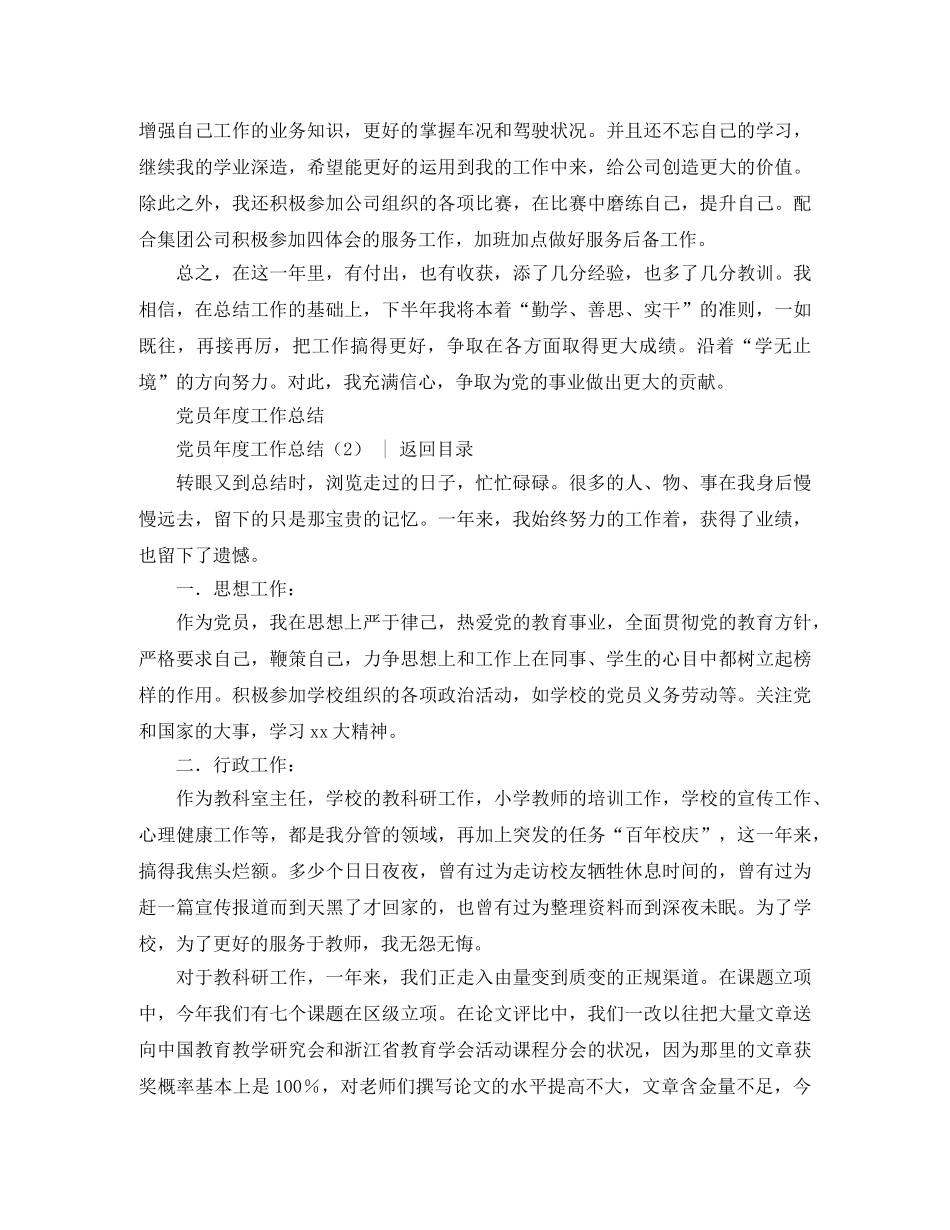 增强自己工作的业务知识，更好的掌握车况和驾驶状况。并且还不忘自己的学习，继续我的学业深造，希望能更好的运用到我的工作中来，给公司创造更大的价值。除此之外，我还积极参加公司组织的各项比赛，在比赛中磨练自己，提升自己。配合集团公司积极参加四体会的服务工作，加班加点做好服务后备工作。

总之，在这一年里，有付出，也有收获，添了几分经验，也多了几分教训。我相信，在总结工作的基础上，下半年我将本着“勤学、善思、实干”的准则，一如既往，再接再厉，把工作搞得更好，争取在各方面取得更大成绩。沿着“学无止境”的方向努力。对此，我充满信心，争取为党的事业做出更大的贡献。

党员年度工作总结

党员年度工作总结（2） ｜ 返回目录

转眼又到总结时，浏览走过的日子，忙忙碌碌。很多的人、物、事在我身后慢慢远去，留下的只是那宝贵的记忆。一年来，我始终努力的工作着，获得了业绩，也留下了遗憾。

一．思想工作：

作为党员，我在思想上严于律己，热爱党的教育事业，全面贯彻党的教育方针，严格要求自己，鞭策自己，力争思想上和工作上在同事、学生的心目中都树立起榜样的作用。积极参加学校组织的各项政治活动，如学校的党员义务劳动等。关注党和国家的大事，学习 xx 大精神。

二．行政工作：

作为教科室主任，学校的教科研工作，小学教师的培训工作，学校的宣传工作、心理健康工作等，都是我分管的领域，再加上突发的任务“百年校庆”，这一年来，搞得我焦头烂额。多少个日日夜夜，曾有过为走访校友牺牲休息时间的，曾有过为赶一篇宣传报道而到天黑了才回家的，也曾有过为整理资料而到深夜未眠。为了学校，为了更好的服务于教师，我无怨无悔。

对于教科研工作，一年来，我们正走入由量变到质变的正规渠道。在课题立项中，今年我们有七个课题在区级立项。在论文评比中，我们一改以往把大量文章送向中国教育教学研究会和浙江省教育学会活动课程分会的状况，因为那里的文章获奖概率基本上是 100%，对老师们撰写论文的水平提高不大，文章含金量不足，今